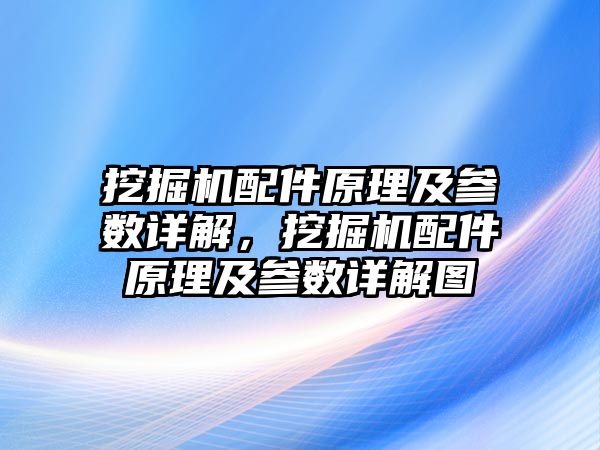 挖掘机配件原理及参数详解，挖掘机配件原理及参数详解图